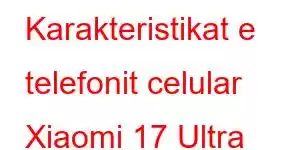 Karakteristikat e telefonit celular Xiaomi 17 Ultra